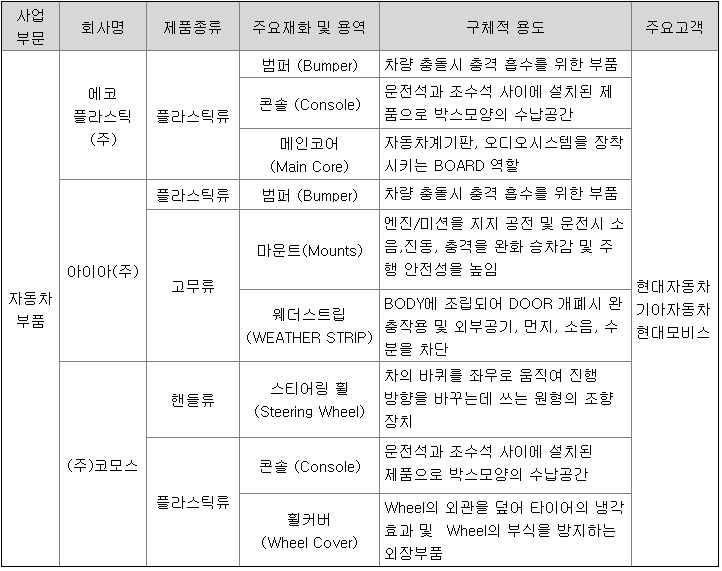 | 사업 부문 | 회사명 | 제품종류 | 주요재화 및 용역 | 구체적 용도 | 주요고객 |
|---|---|---|---|---|---|
| 자동차 부품 | 에코 플라스틱 (주) | 플라스틱류 | 범퍼 (Bumper) | 차량 충돌시 충격 흡수를 위한 부품 | 현대자동차 기아자동차 현대모비스 |
| | | | 콘솔 (Console) | 운전석과 조수석 사이에 설치된 제품으로 박스모양의 수납공간 | |
| | | | 메인코어 (Main Core) | 자동차계기판, 오디오시스템을 장착시키는 BOARD 역할 | |
| | 아이아(주) | 플라스틱류 | 범퍼 (Bumper) | 차량 충돌시 충격 흡수를 위한 부품 | |
| | | 고무류 | 마운트(Mounts) | 엔진/미션을 지지 공전 및 운전시 소음,진동, 충격을 완화 승차감 및 주행 안전성을 높임 | |
| | | | 웨더스트립 (WEATHER STRIP) | BODY에 조립되어 DOOR 개폐시 완충작용 및 외부공기, 먼지, 소음, 수분을 차단 | |
| | (주)코모스 | 핸들류 | 스티어링 휠 (Steering Wheel) | 차의 바퀴를 좌우로 움직여 진행 방향을 바꾸는데 쓰는 원형의 조향 장치 | |
| | | 플라스틱류 | 콘솔 (Console) | 운전석과 조수석 사이에 설치된 제품으로 박스모양의 수납공간 | |
| | | | 휠커버 (Wheel Cover) | Wheel의 외관을 덮어 타이어의 냉각 효과 및 Wheel의 부식을 방지하는 외장부품 | |